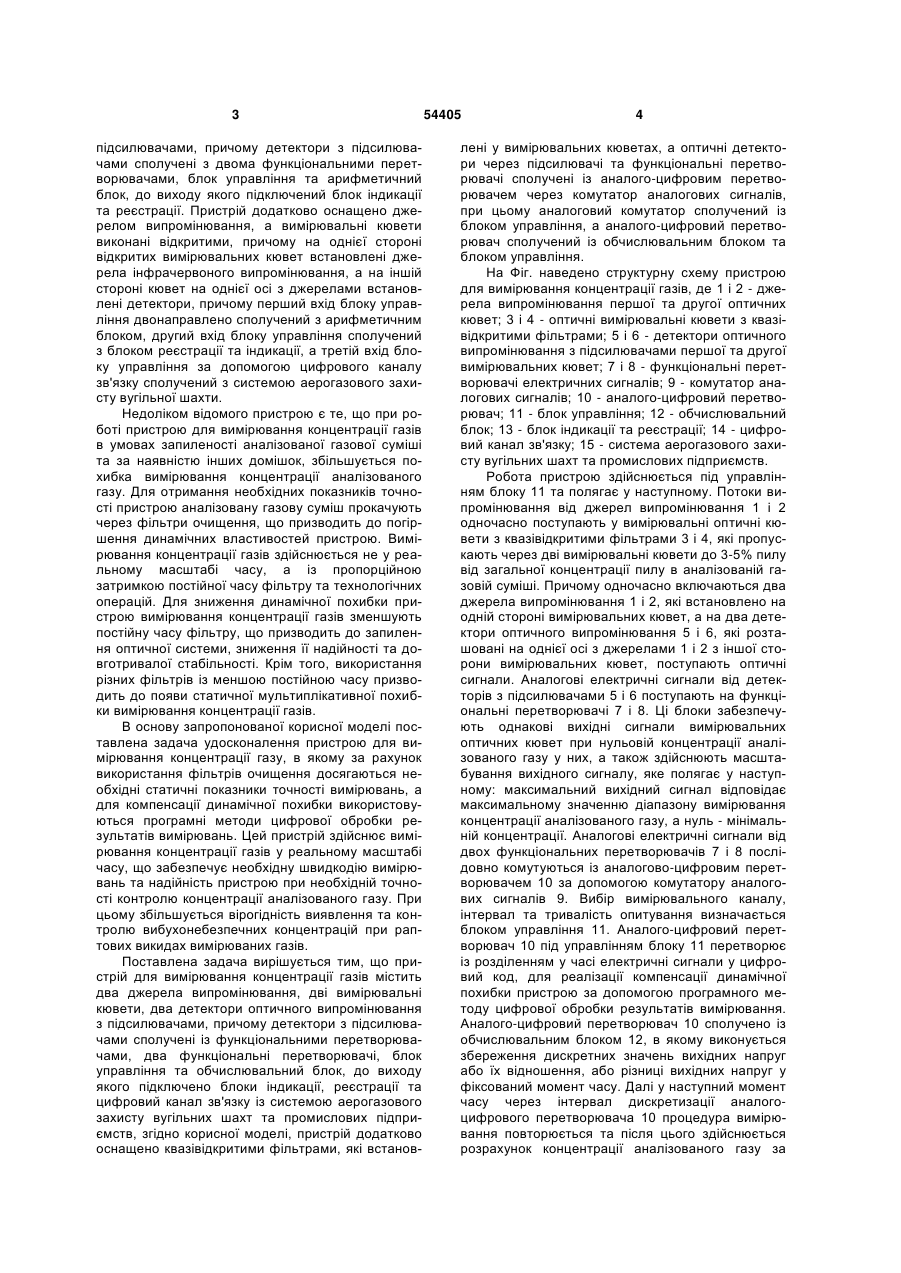 3

54405

4

підсилювачами, причому детектори з підсилювачами сполучені з двома функціональними перетворювачами, блок управління та арифметичний блок, до виходу якого підключений блок індикації та реєстрації. Пристрій додатково оснащено джерелом випромінювання, а вимірювальні кювети виконані відкритими, причому на однієї стороні відкритих вимірювальних кювет встановлені джерела інфрачервоного випромінювання, а на іншій стороні кювет на однієї осі з джерелами встановлені детектори, причому перший вхід блоку управління двонаправлено сполучений з арифметичним блоком, другий вхід блоку управління сполучений з блоком реєстрації та індикації, а третій вхід блоку управління за допомогою цифрового каналу зв'язку сполучений з системою аерогазового захисту вугільної шахти.

Недоліком відомого пристрою є те, що при роботі пристрою для вимірювання концентрації газів в умовах запиленості аналізованої газової суміші та за наявністю інших домішок, збільшується похибка вимірювання концентрації аналізованого газу. Для отримання необхідних показників точності пристрою аналізовану газову суміш прокачують через фільтри очищення, що призводить до погіршення динамічних властивостей пристрою. Вимірювання концентрації газів здійснюється не у реальному масштабі часу, а із пропорційною затримкою постійної часу фільтру та технологічних операцій. Для зниження динамічної похибки пристрою вимірювання концентрації газів зменшують постійну часу фільтру, що призводить до запилення оптичної системи, зниження її надійності та довготривалої стабільності. Крім того, використання різних фільтрів із меншою постійною часу призводить до появи статичної мультиплікативної похибки вимірювання концентрації газів.

В основу запропонованої корисної моделі поставлена задача удосконалення пристрою для вимірювання концентрації газу, в якому за рахунок використання фільтрів очищення досягаються необхідні статичні показники точності вимірювань, а для компенсації динамічної похибки використовуються програмні методи цифрової обробки результатів вимірювань. Цей пристрій здійснює вимірювання концентрації газів у реальному масштабі часу, що забезпечує необхідну швидкодію вимірювань та надійність пристрою при необхідній точності контролю концентрації аналізованого газу. При цьому збільшується вірогідність виявлення та контролю вибухонебезпечних концентрацій при раптових викидах вимірюваних газів.

Поставлена задача вирішується тим, що пристрій для вимірювання концентрації газів містить два джерела випромінювання, дві вимірювальні кювети, два детектори оптичного випромінювання з підсилювачами, причому детектори з підсилювачами сполучені із функціональними перетворювачами, два функціональні перетворювачі, блок управління та обчислювальний блок, до виходу якого підключено блоки індикації, реєстрації та цифровий канал зв'язку із системою аерогазового захисту вугільних шахт та промислових підприємств, згідно корисної моделі, пристрій додатково оснащено квазівідкритими фільтрами, які встановлені у вимірювальних кюветах, а оптичні детектори через підсилювачі та функціональні перетворювачі сполучені із аналого-цифровим перетворювачем через комутатор аналогових сигналів, при цьому аналоговий комутатор сполучений із блоком управління, а аналого-цифровий перетворювач сполучений із обчислювальним блоком та блоком управління.

На Фіг. наведено структурну схему пристрою для вимірювання концентрації газів, де 1 і 2 - джерела випромінювання першої та другої оптичних кювет; 3 і 4 - оптичні вимірювальні кювети з квазівідкритими фільтрами; 5 і 6 - детектори оптичного випромінювання з підсилювачами першої та другої вимірювальних кювет; 7 і 8 - функціональні перетворювачі електричних сигналів; 9 - комутатор аналогових сигналів; 10 - аналого-цифровий перетворювач; 11 - блок управління; 12 - обчислювальний блок; 13 - блок індикації та реєстрації; 14 - цифровий канал зв'язку; 15 - система аерогазового захисту вугільних шахт та промислових підприємств.

Робота пристрою здійснюється під управлінням блоку 11 та полягає у наступному. Потоки випромінювання від джерел випромінювання 1 і 2 одночасно поступають у вимірювальні оптичні кювети з квазівідкритими фільтрами 3 і 4, які пропускають через дві вимірювальні кювети до 3-5% пилу від загальної концентрації пилу в аналізованій газовій суміші. Причому одночасно включаються два джерела випромінювання 1 і 2, які встановлено на одній стороні вимірювальних кювет, а на два детектори оптичного випромінювання 5 і 6, які розташовані на однієї осі з джерелами 1 і 2 з іншої сторони вимірювальних кювет, поступають оптичні сигнали. Аналогові електричні сигнали від детекторів з підсилювачами 5 і 6 поступають на функціональні перетворювачі 7 і 8. Ці блоки забезпечують однакові вихідні сигнали вимірювальних оптичних кювет при нульовій концентрації аналізованого газу у них, а також здійснюють масштабування вихідного сигналу, яке полягає у наступному: максимальний вихідний сигнал відповідає максимальному значенню діапазону вимірювання концентрації аналізованого газу, а нуль - мінімальній концентрації. Аналогові електричні сигнали від двох функціональних перетворювачів 7 і 8 послідовно комутуються із аналогово-цифровим перетворювачем 10 за допомогою комутатору аналогових сигналів 9. Вибір вимірювального каналу, інтервал та тривалість опитування визначається блоком управління 11. Аналого-цифровий перетворювач 10 під управлінням блоку 11 перетворює із розділенням у часі електричні сигнали у цифровий код, для реалізації компенсації динамічної похибки пристрою за допомогою програмного методу цифрової обробки результатів вимірювання. Аналого-цифровий перетворювач 10 сполучено із обчислювальним блоком 12, в якому виконується збереження дискретних значень вихідних напруг або їх відношення, або різниці вихідних напруг у фіксований момент часу. Далі у наступний момент часу через інтервал дискретизації аналого-цифрового перетворювача 10 процедура вимірювання повторюється та після цього здійснюється розрахунок концентрації аналізованого газу за